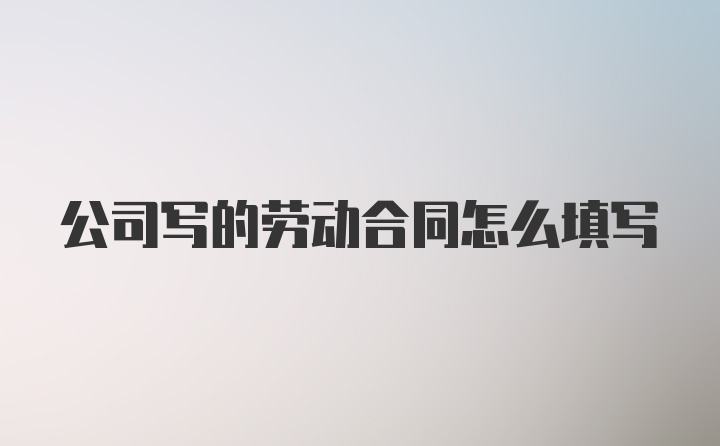 公司写的劳动合同怎么填写